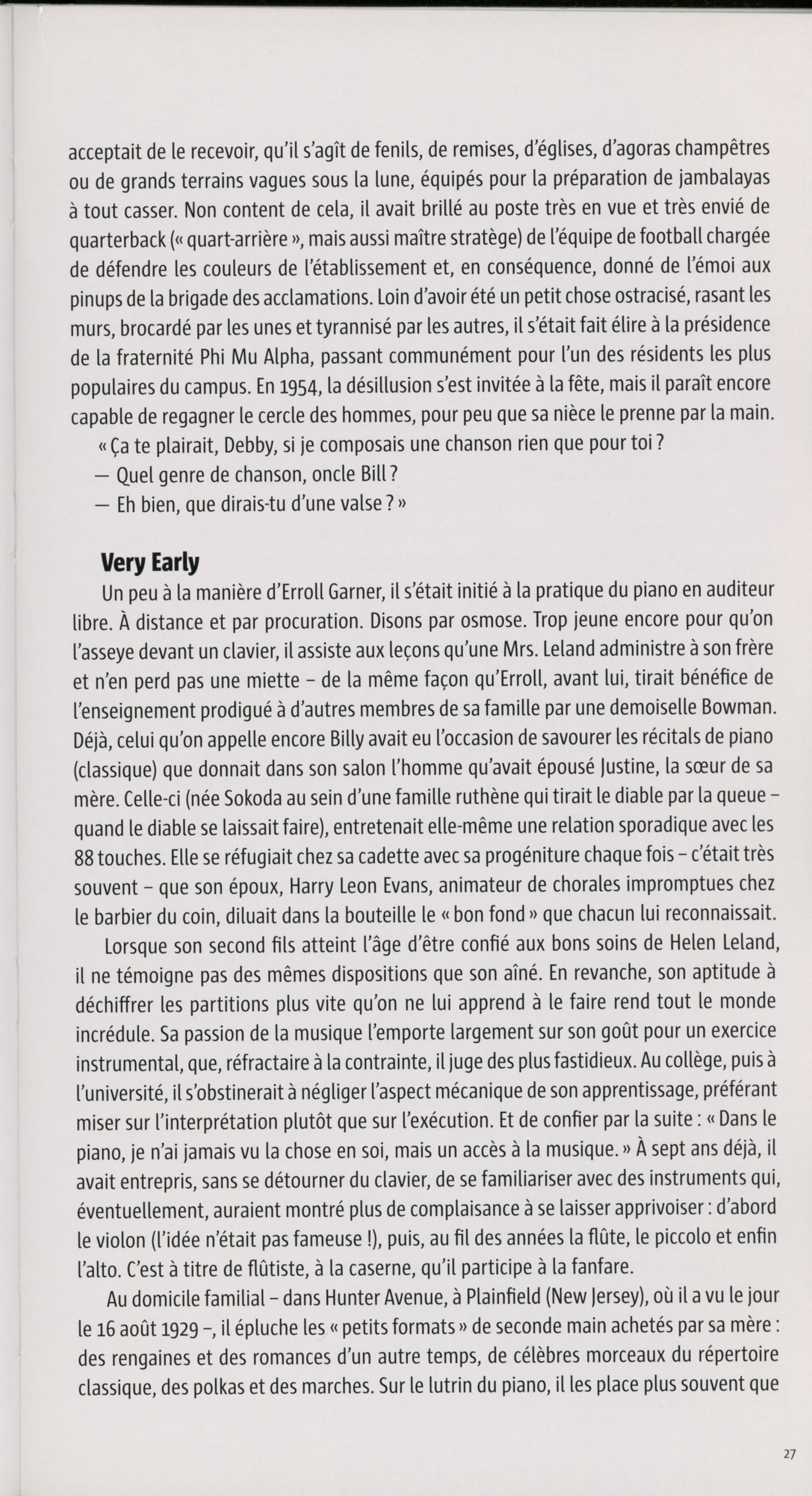 acceptait de le recevoir, qu'il s'agît de fenils, de remises, d'églises, d'agoras champêtres ou de grands terrains vagues sous la lune, équipés pour la préparation de jambalayas à tout casser. Non content de cela, il avait brillé au poste très en vue et très envié de quarterback (« quart-arrière », mais aussi maître stratège) de l'équipe de football chargée de défendre les couleurs de l'établissement et, en conséquence, donné de l'émoi aux pinups de la brigade des acclamations. Loin d'avoir été un petit chose ostracisé, rasant les murs, brocardé par les unes et tyrannisé par les autres, il s'était fait élire à la présidence de la fraternité Phi Mu Alpha, passant communément pour l'un des résidents les plus populaires du campus. En 1954, la désillusion s'est invitée à la fête, mais il paraît encore capable de regagner le cercle des hommes, pour peu que sa nièce le prenne par la main.
« Ça te plairait, Debby, si je composais une chanson rien que pour toi ?
— Quel genre de chanson, oncle Bill ?
— Eh bien, que dirais-tu d'une valse ? »

Very Early
Un peu à la manière d'Erroll Garner, il s'était initié à la pratique du piano en auditeur libre. À distance et par procuration. Disons par osmose. Trop jeune encore pour qu'on l'asseye devant un clavier, il assiste aux leçons qu'une Mrs. Leland administre à son frère et n'en perd pas une miette – de la même façon qu'Erroll, avant lui, tirait bénéfice de l'enseignement prodigué à d'autres membres de sa famille par une demoiselle Bowman. Déjà, celui qu'on appelle encore Billy avait eu l'occasion de savourer les récitals de piano (classique) que donnait dans son salon l'homme qu'avait épousé Justine, la sœur de sa mère. Celle-ci (née Sokoda au sein d'une famille ruthène qui tirait le diable par la queue – quand le diable se laissait faire), entretenait elle-même une relation sporadique avec les 88 touches. Elle se réfugiait chez sa cadette avec sa progéniture chaque fois – c'était très souvent – que son époux, Harry Leon Evans, animateur de chorales impromptues chez le barbier du coin, diluait dans la bouteille le « bon fond » que chacun lui reconnaissait.

Lorsque son second fils atteint l'âge d'être confié aux bons soins de Helen Leland, il ne témoigne pas des mêmes dispositions que son aîné. En revanche, son aptitude à déchiffrer les partitions plus vite qu'on ne lui apprend à le faire rend tout le monde incrédule. Sa passion de la musique l'emporte largement sur son goût pour un exercice instrumental, que, réfractaire à la contrainte, il juge des plus fastidieux. Au collège, puis à l'université, il s'obstinerait à négliger l'aspect mécanique de son apprentissage, préférant miser sur l'interprétation plutôt que sur l'exécution. Et de confier par la suite : « Dans le piano, je n'ai jamais vu la chose en soi, mais un accès à la musique. » À sept ans déjà, il avait entrepris, sans se détourner du clavier, de se familiariser avec des instruments qui, éventuellement, auraient montré plus de complaisance à se laisser apprivoiser : d'abord le violon (l'idée n'était pas fameuse !), puis, au fil des années la flûte, le piccolo et enfin l'alto. C'est à titre de flûtiste, à la caserne, qu'il participe à la fanfare.

Au domicile familial – dans Hunter Avenue, à Plainfield (New Jersey), où il a vu le jour le 16 août 1929 –, il épluche les « petits formats » de seconde main achetés par sa mère : des rengaines et des romances d'un autre temps, de célèbres morceaux du répertoire classique, des polkas et des marches. Sur le lutrin du piano, il les place plus souvent que

27